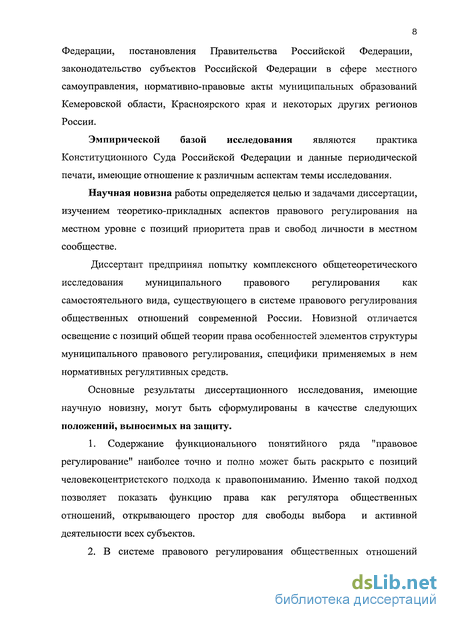 8

Федерации, постановления Правительства Российской Федерации, законодательство субъектов Российской Федерации в сфере местного самоуправления, нормативно-правовые акты муниципальных образований Кемеровской области, Красноярского края и некоторых других регионов России.

Эмпирической базой исследования являются практика Конституционного Суда Российской Федерации и данные периодической печати, имеющие отношение к различным аспектам темы исследования.

Научная новизна работы определяется целью и задачами диссертации, изучением теоретико-прикладных аспектов правового регулирования на местном уровне с позиций приоритета прав и свобод личности в местном сообществе.

Диссертант предпринял попытку комплексного общетеоретического исследования муниципального правового регулирования как самостоятельного вида, существующего в системе правового регулирования общественных отношений современной России. Новизной отличается освещение с позиций общей теории права особенностей элементов структуры муниципального правового регулирования, специфики применяемых в нем нормативных регулятивных средств.

Основные результаты диссертационного исследования, имеющие научную новизну, могут быть сформулированы в качестве следующих положений, выносимых на защиту.

1. Содержание функционального понятийного ряда "правовое регулирование" наиболее точно и полно может быть раскрыто с позиций человекоцентристского подхода к правопониманию. Именно такой подход позволяет показать функцию права как регулятора общественных отношений, открывающего простор для свободы выбора и активной деятельности всех субъектов.

2. В системе правового регулирования общественных отношений

dsLib.net
библиотека диссертаций